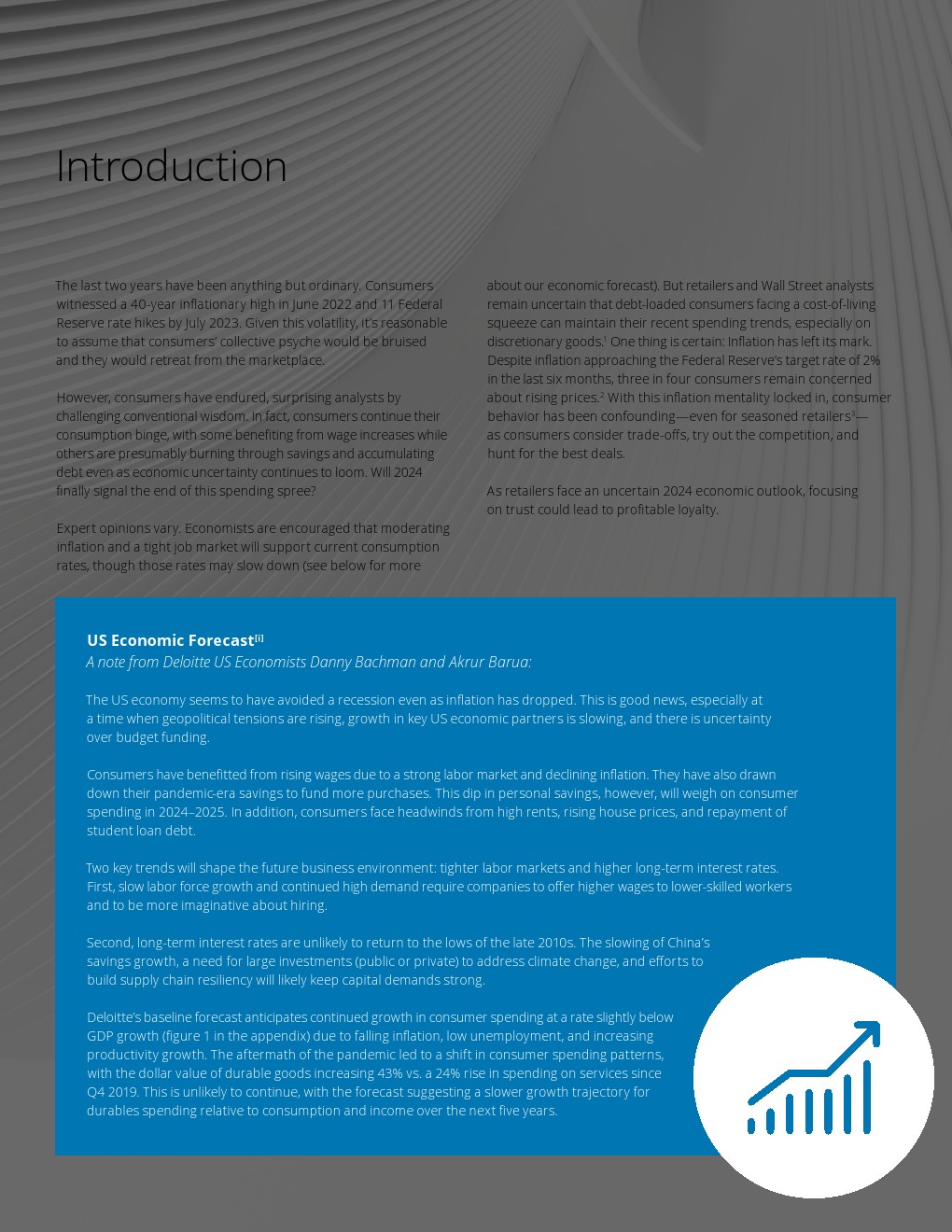 Introduction

The last two years have been anything but ordinary. Consumers witnessed a 40-year inflationary high in June 2022 and 11 Federal Reserve rate hikes by July 2023. Given this volatility, it's reasonable to assume that consumers' collective psyche would be bruised and they would retreat from the marketplace.

However, consumers have endured, surprising analysts by challenging conventional wisdom. In fact, consumers continue their consumption binge, with some benefiting from wage increases while others are presumably burning through savings and accumulating debt even as economic uncertainty continues to loom. Will 2024 finally signal the end of this spending spree?

Expert opinions vary. Economists are encouraged that moderating inflation and a tight job market will support current consumption rates, though those rates may slow down (see below for more about our economic forecast). But retailers and Wall Street analysts remain uncertain that debt-loaded consumers facing a cost-of-living squeeze can maintain their recent spending trends, especially on discretionary goods.$^1$ One thing is certain: Inflation has left its mark. Despite inflation approaching the Federal Reserve's target rate of 2% in the last six months, three in four consumers remain concerned about rising prices.$^2$ With this inflation mentality locked in, consumer behavior has been confounding—even for seasoned retailers$^3$—as consumers consider trade-offs, try out the competition, and hunt for the best deals.

As retailers face an uncertain 2024 economic outlook, focusing on trust could lead to profitable loyalty.

US Economic Forecast$^{[i]}$
A note from Deloitte US Economists Danny Bachman and Akrur Barua:

The US economy seems to have avoided a recession even as inflation has dropped. This is good news, especially at a time when geopolitical tensions are rising, growth in key US economic partners is slowing, and there is uncertainty over budget funding.

Consumers have benefitted from rising wages due to a strong labor market and declining inflation. They have also drawn down their pandemic-era savings to fund more purchases. This dip in personal savings, however, will weigh on consumer spending in 2024–2025. In addition, consumers face headwinds from high rents, rising house prices, and repayment of student loan debt.

Two key trends will shape the future business environment: tighter labor markets and higher long-term interest rates. First, slow labor force growth and continued high demand require companies to offer higher wages to lower-skilled workers and to be more imaginative about hiring.

Second, long-term interest rates are unlikely to return to the lows of the late 2010s. The slowing of China's savings growth, a need for large investments (public or private) to address climate change, and efforts to build supply chain resiliency will likely keep capital demands strong.

Deloitte's baseline forecast anticipates continued growth in consumer spending at a rate slightly below GDP growth (figure 1 in the appendix) due to falling inflation, low unemployment, and increasing productivity growth. The aftermath of the pandemic led to a shift in consumer spending patterns, with the dollar value of durable goods increasing 43% vs. a 24% rise in spending on services since Q4 2019. This is unlikely to continue, with the forecast suggesting a slower growth trajectory for durables spending relative to consumption and income over the next five years.